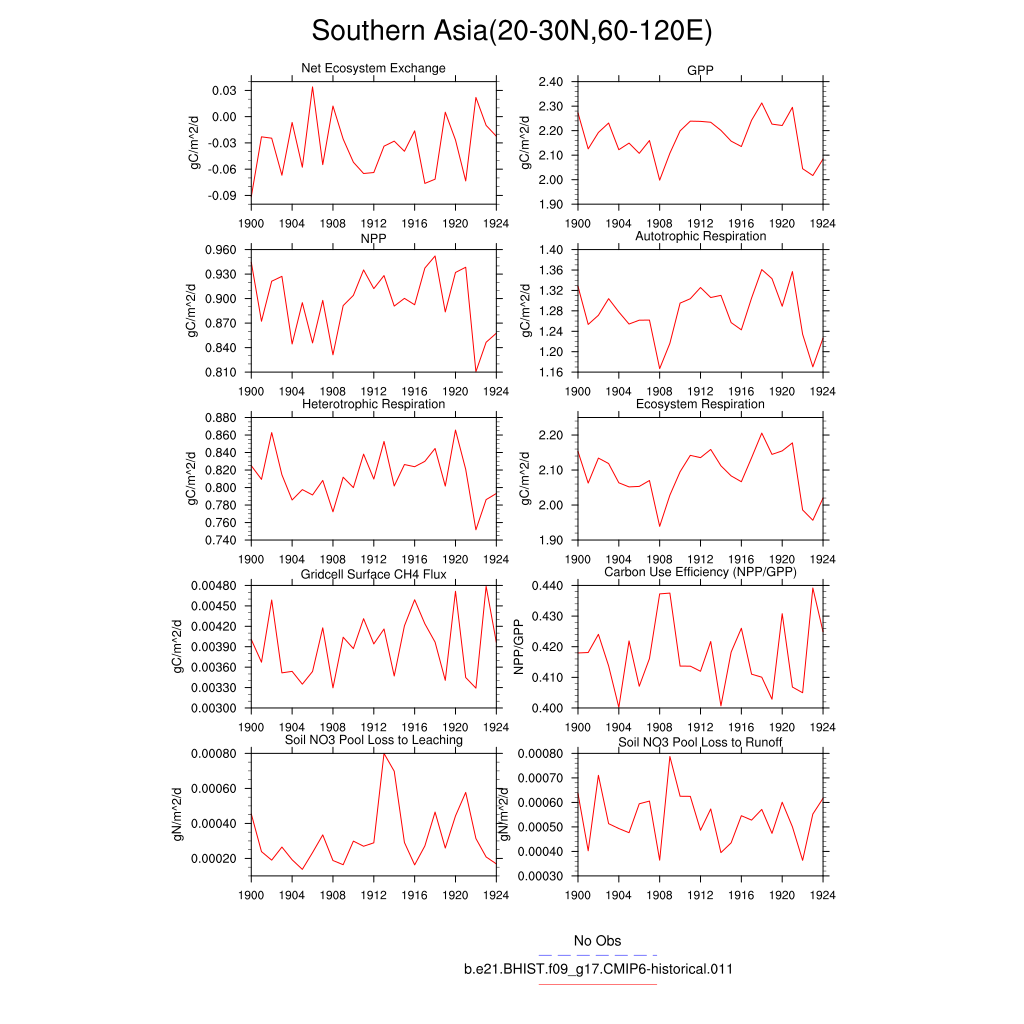 Southern Asia(20-30N,60-120E)

Net Ecosystem Exchange
gC/m^2/d
0.03
0.00
-0.03
-0.06
-0.09
1900 1904 1908 1912 1916 1920 1924

GPP
gC/m^2/d
2.40
2.30
2.20
2.10
2.00
1.90
1900 1904 1908 1912 1916 1920 1924

NPP
gC/m^2/d
0.960
0.930
0.900
0.870
0.840
0.810
1900 1904 1908 1912 1916 1920 1924

Autotrophic Respiration
gC/m^2/d
1.40
1.36
1.32
1.28
1.24
1.20
1.16
1900 1904 1908 1912 1916 1920 1924

Heterotrophic Respiration
gC/m^2/d
0.880
0.860
0.840
0.820
0.800
0.780
0.760
0.740
1900 1904 1908 1912 1916 1920 1924

Ecosystem Respiration
gC/m^2/d
2.20
2.10
2.00
1.90
1900 1904 1908 1912 1916 1920 1924

Gridcell Surface CH4 Flux
gC/m^2/d
0.00480
0.00450
0.00420
0.00390
0.00360
0.00330
0.00300
1900 1904 1908 1912 1916 1920 1924

Carbon Use Efficiency (NPP/GPP)
NPP/GPP
0.440
0.430
0.420
0.410
0.400
1900 1904 1908 1912 1916 1920 1924

Soil NO3 Pool Loss to Leaching
gN/m^2/d
0.00080
0.00060
0.00040
0.00020
1900 1904 1908 1912 1916 1920 1924

Soil NO3 Pool Loss to Runoff
gN/m^2/d
0.00080
0.00070
0.00060
0.00050
0.00040
0.00030
1900 1904 1908 1912 1916 1920 1924

No Obs
b.e21.BHIST.f09_g17.CMIP6-historical.011